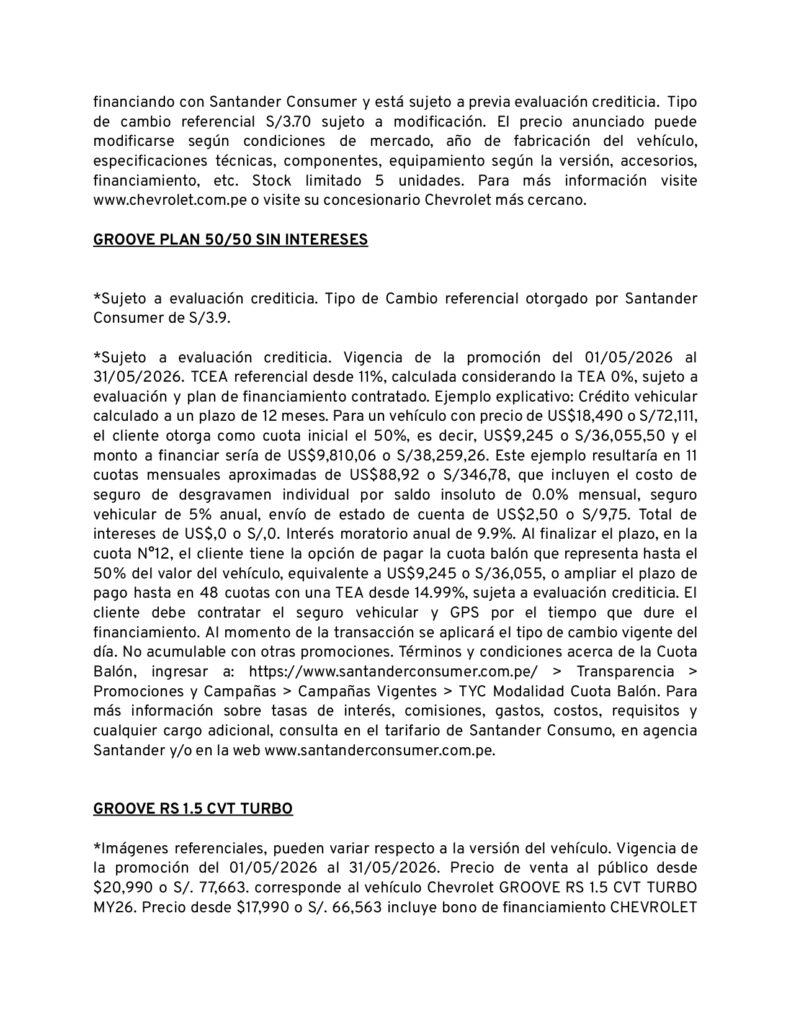 financiando con Santander Consumer y está sujeto a previa evaluación crediticia. Tipo de cambio referencial S/3.70 sujeto a modificación. El precio anunciado puede modificarse según condiciones de mercado, año de fabricación del vehículo, especificaciones técnicas, componentes, equipamiento según la versión, accesorios, financiamiento, etc. Stock limitado 5 unidades. Para más información visite www.chevrolet.com.pe o visite su concesionario Chevrolet más cercano.

GROOVE PLAN 50/50 SIN INTERESES

*Sujeto a evaluación crediticia. Tipo de Cambio referencial otorgado por Santander Consumer de S/3.9.

*Sujeto a evaluación crediticia. Vigencia de la promoción del 01/05/2026 al 31/05/2026. TCEA referencial desde 11%, calculada considerando la TEA 0%, sujeto a evaluación y plan de financiamiento contratado. Ejemplo explicativo: Crédito vehicular calculado a un plazo de 12 meses. Para un vehículo con precio de US$18,490 o S/72,111, el cliente otorga como cuota inicial el 50%, es decir, US$9,245 o S/36,055,50 y el monto a financiar sería de US$9,810,06 o S/38,259,26. Este ejemplo resultaría en 11 cuotas mensuales aproximadas de US$88,92 o S/346,78, que incluyen el costo de seguro de desgravamen individual por saldo insoluto de 0.0% mensual, seguro vehicular de 5% anual, envío de estado de cuenta de US$2,50 o S/9,75. Total de intereses de US$,0 o S/,0. Interés moratorio anual de 9.9%. Al finalizar el plazo, en la cuota N°12, el cliente tiene la opción de pagar la cuota balón que representa hasta el 50% del valor del vehículo, equivalente a US$9,245 o S/36,055, o ampliar el plazo de pago hasta en 48 cuotas con una TEA desde 14.99%, sujeta a evaluación crediticia. El cliente debe contratar el seguro vehicular y GPS por el tiempo que dure el financiamiento. Al momento de la transacción se aplicará el tipo de cambio vigente del día. No acumulable con otras promociones. Términos y condiciones acerca de la Cuota Balón, ingresar a: https://www.santanderconsumer.com.pe/ > Transparencia > Promociones y Campañas > Campañas Vigentes > TYC Modalidad Cuota Balón. Para más información sobre tasas de interés, comisiones, gastos, costos, requisitos y cualquier cargo adicional, consulta en el tarifario de Santander Consumo, en agencia Santander y/o en la web www.santanderconsumer.com.pe.

GROOVE RS 1.5 CVT TURBO

*Imágenes referenciales, pueden variar respecto a la versión del vehículo. Vigencia de la promoción del 01/05/2026 al 31/05/2026. Precio de venta al público desde $20,990 o S/. 77,663. corresponde al vehículo Chevrolet GROOVE RS 1.5 CVT TURBO MY26. Precio desde $17,990 o S/. 66,563 incluye bono de financiamiento CHEVROLET